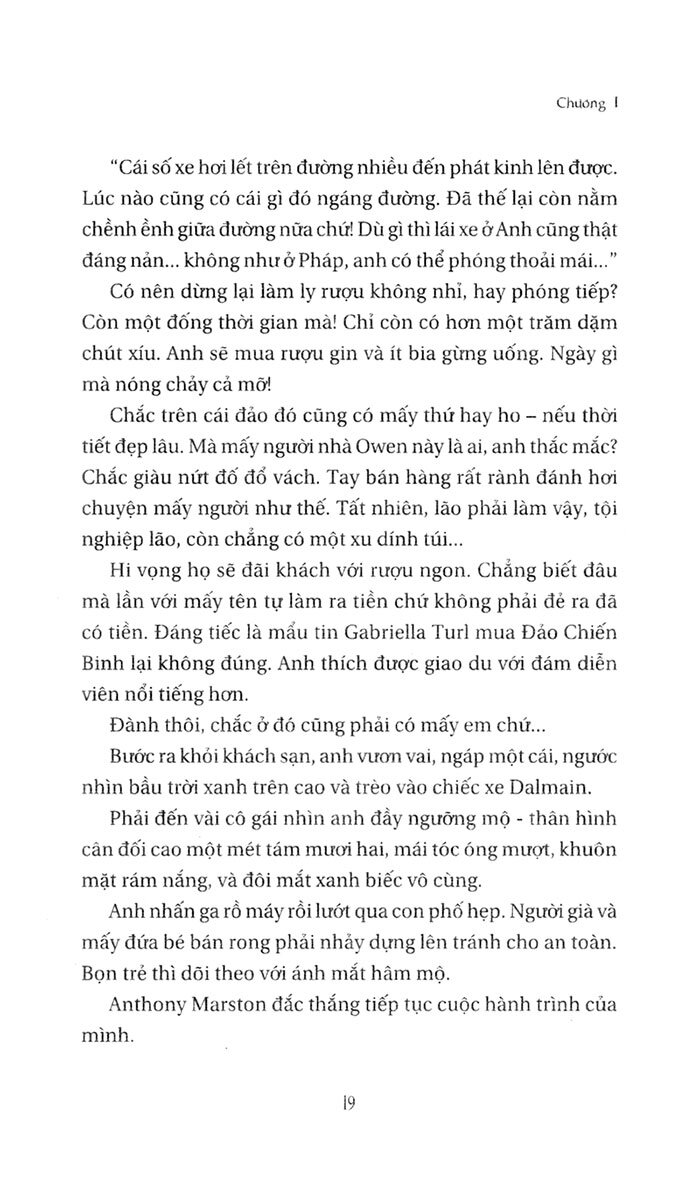 Chương I

"Cái số xe hơi lết trên đường nhiều đến phát kinh lên được. Lúc nào cũng có cái gì đó ngáng đường. Đã thế lại còn nằm chềnh ềnh giữa đường nữa chứ! Dù gì thì lái xe ở Anh cũng thật đáng nản... không như ở Pháp, anh có thể phóng thoải mái..."

Có nên dừng lại làm ly rượu không nhỉ, hay phóng tiếp? Còn một đống thời gian mà! Chỉ còn có hơn một trăm dặm chút xíu. Anh sẽ mua rượu gin và ít bia gừng uống. Ngày gì mà nóng chảy cả mỡ!

Chắc trên cái đảo đó cũng có mấy thứ hay ho – nếu thời tiết đẹp lâu. Mà mấy người nhà Owen này là ai, anh thắc mắc? Chắc giàu nứt đố đổ vách. Tay bán hàng rất rành đánh hơi chuyện mấy người như thế. Tất nhiên, lão phải làm vậy, tội nghiệp lão, còn chẳng có một xu dính túi...

Hi vọng họ sẽ đãi khách với rượu ngon. Chẳng biết đâu mà lần với mấy tên tự làm ra tiền chứ không phải đẻ ra đã có tiền. Đáng tiếc là mẩu tin Gabriella Turl mua Đảo Chiến Binh lại không đúng. Anh thích được giao du với đám diễn viên nổi tiếng hơn.

Đành thôi, chắc ở đó cũng phải có mấy em chứ...

Bước ra khỏi khách sạn, anh vươn vai, ngáp một cái, ngước nhìn bầu trời xanh trên cao và trèo vào chiếc xe Dalmain.

Phải đến vài cô gái nhìn anh đầy ngưỡng mộ - thân hình cân đối cao một mét tám mươi hai, mái tóc óng mượt, khuôn mặt rám nắng, và đôi mắt xanh biếc vô cùng.

Anh nhấn ga rồ máy rồi lướt qua con phố hẹp. Người già và mấy đứa bé bán rong phải nhảy dựng lên tránh cho an toàn. Bọn trẻ thì dõi theo với ánh mắt hâm mộ.

Anthony Marston đắc thắng tiếp tục cuộc hành trình của mình.

19